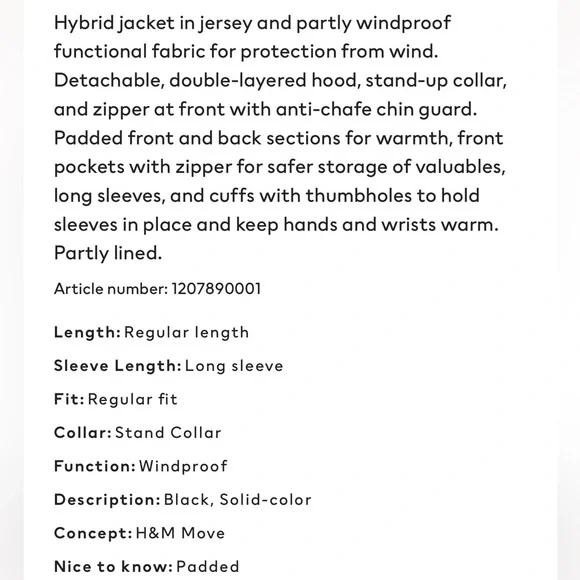 Hybrid jacket in jersey and partly windproof functional fabric for protection from wind. Detachable, double-layered hood, stand-up collar, and zipper at front with anti-chafe chin guard. Padded front and back sections for warmth, front pockets with zipper for safer storage of valuables, long sleeves, and cuffs with thumbholes to hold sleeves in place and keep hands and wrists warm. Partly lined.

Article number: 1207890001

Length: Regular length

Sleeve Length: Long sleeve

Fit: Regular fit

Collar: Stand Collar

Function: Windproof

Description: Black, Solid-color

Concept: H&M Move

Nice to know: Padded